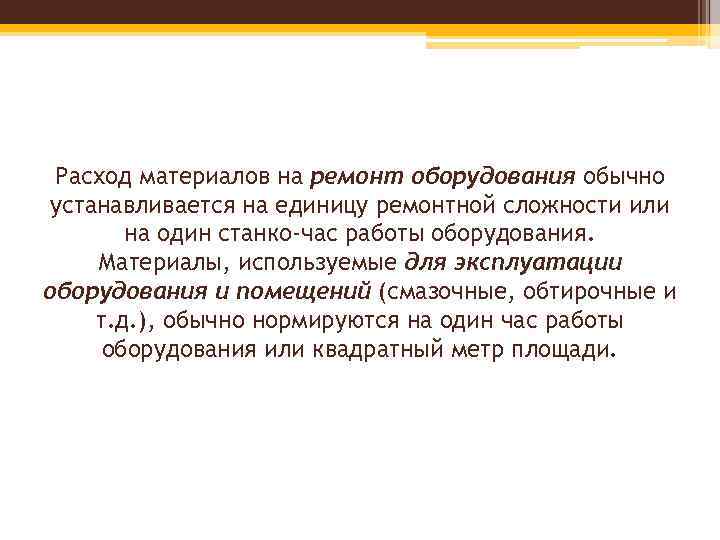 Расход материалов на ремонт оборудования обычно устанавливается на единицу ремонтной сложности или на один станко-час работы оборудования. Материалы, используемые для эксплуатации оборудования и помещений (смазочные, обтирочные и т.д.), обычно нормируются на один час работы оборудования или квадратный метр площади.